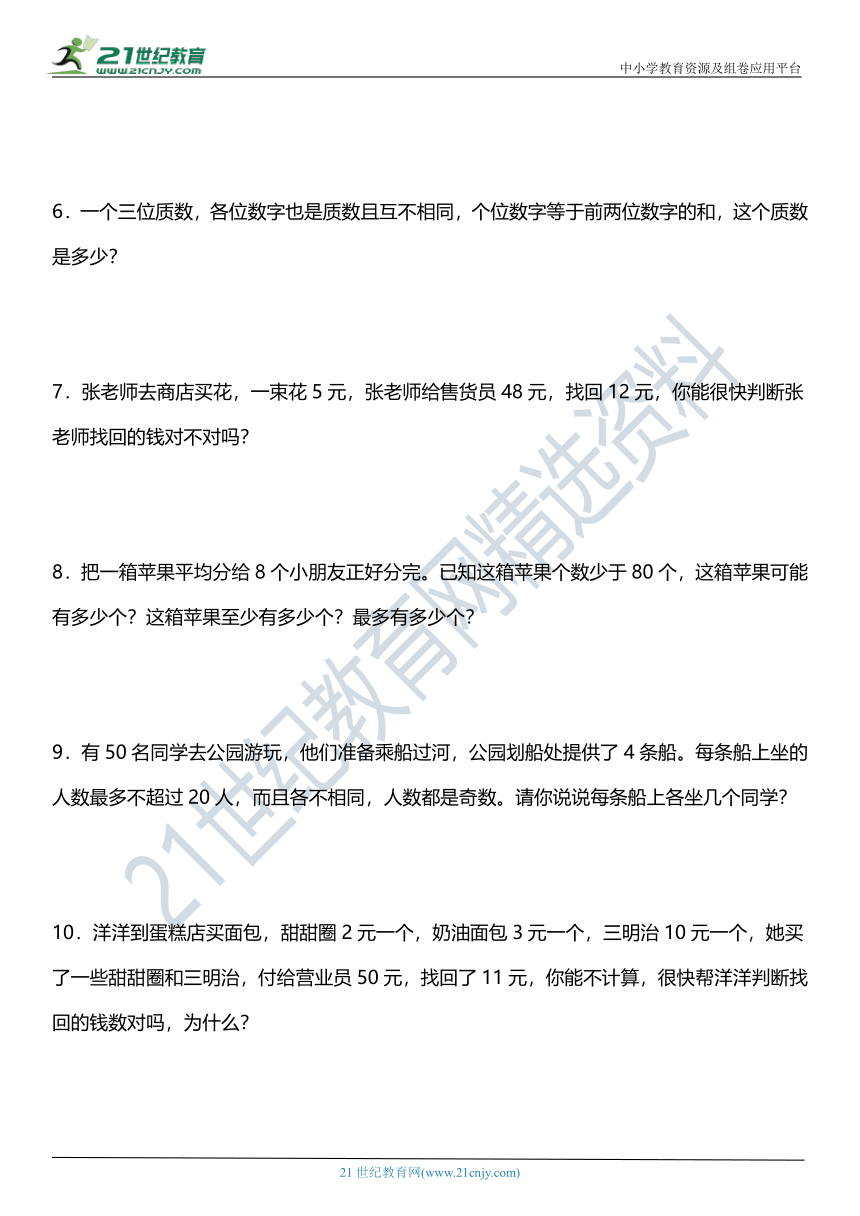 21世纪教育
www.21cnjy.com

中小学教育资源及组卷应用平台

6．一个三位质数，各位数字也是质数且互不相同，个位数字等于前两位数字的和，这个质数是多少？

7．张老师去商店买花，一束花 5 元，张老师给售货员 48 元，找回 12 元，你能很快判断张老师找回的钱对不对吗？

8．把一箱苹果平均分给 8 个小朋友正好分完。已知这箱苹果个数少于 80 个，这箱苹果可能有多少个？这箱苹果至少有多少个？最多有多少个？

9．有 50 名同学去公园游玩，他们准备乘船过河，公园划船处提供了 4 条船。每条船上坐的人数最多不超过 20 人，而且各不相同，人数都是奇数。请你说说每条船上各坐几个同学？

10．洋洋到蛋糕店买面包，甜甜圈 2 元一个，奶油面包 3 元一个，三明治 10 元一个，她买了一些甜甜圈和三明治，付给营业员 50 元，找回了 11 元，你能不计算，很快帮洋洋判断找回的钱数对吗，为什么？

21世纪教育网精选资料

21 世纪教育网(www.21cnjy.com)